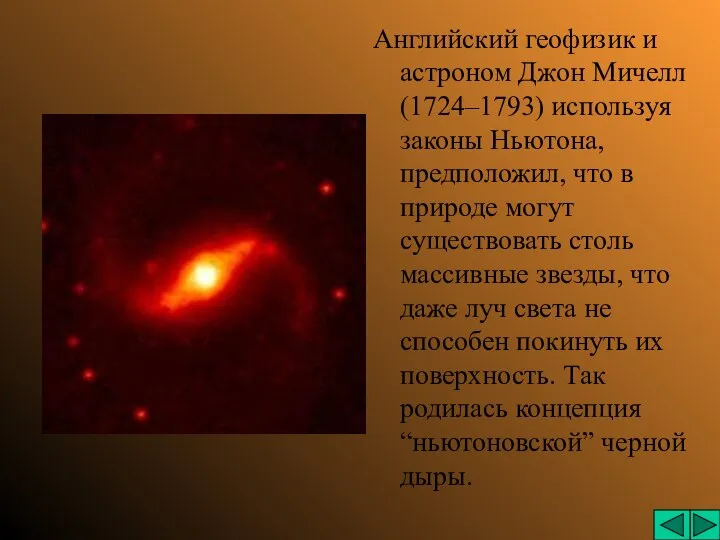 Английский геофизик и астроном Джон Мичелл (1724–1793) используя законы Ньютона, предположил, что в природе могут существовать столь массивные звезды, что даже луч света не способен покинуть их поверхность. Так родилась концепция “ньютоновской” черной дыры.